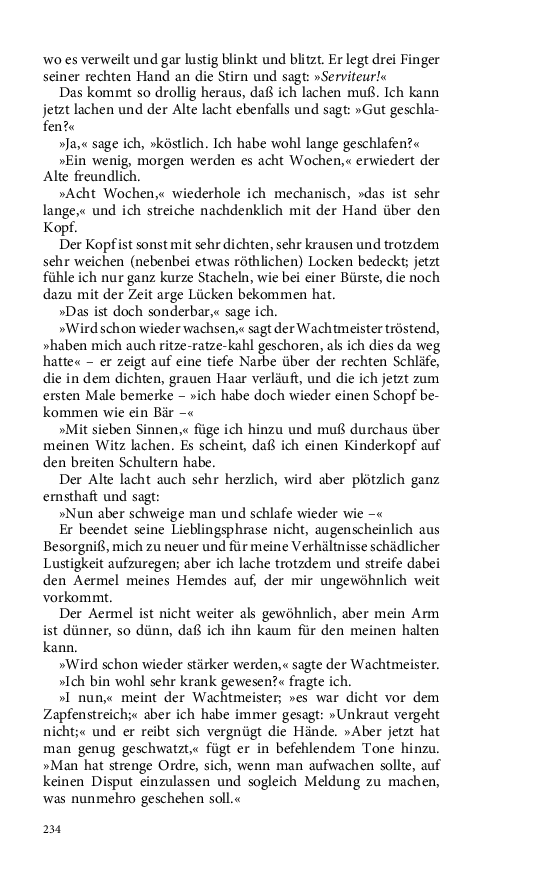 wo es verweilt und gar lustig blinkt und blitzt. Er legt drei Finger seiner rechten Hand an die Stirn und sagt: »Serviteur!«

Das kommt so drollig heraus, daß ich lachen muß. Ich kann jetzt lachen und der Alte lacht ebenfalls und sagt: »Gut geschlafen?«

»Ja,« sage ich, »köstlich. Ich habe wohl lange geschlafen?«

»Ein wenig, morgen werden es acht Wochen,« erwiedert der Alte freundlich.

»Acht Wochen,« wiederhole ich mechanisch, »das ist sehr lange,« und ich streiche nachdenklich mit der Hand über den Kopf.

Der Kopf ist sonst mit sehr dichten, sehr krausen und trotzdem sehr weichen (nebenbei etwas röthlichen) Locken bedeckt; jetzt fühle ich nur ganz kurze Stacheln, wie bei einer Bürste, die noch dazu mit der Zeit arge Lücken bekommen hat.

»Das ist doch sonderbar,« sage ich.

»Wird schon wieder wachsen,« sagt der Wachtmeister tröstend, »haben mich auch ritze-ratze-kahl geschoren, als ich dies da weg hatte« – er zeigt auf eine tiefe Narbe über der rechten Schläfe, die in dem dichten, grauen Haar verläuft, und die ich jetzt zum ersten Male bemerke – »ich habe doch wieder einen Schopf bekommen wie ein Bär –«

»Mit sieben Sinnen,« füge ich hinzu und muß durchaus über meinen Witz lachen. Es scheint, daß ich einen Kinderkopf auf den breiten Schultern habe.

Der Alte lacht auch sehr herzlich, wird aber plötzlich ganz ernsthaft und sagt:

»Nun aber schweige man und schlafe wieder wie –«

Er beendet seine Lieblingsphrase nicht, augenscheinlich aus Besorgniß, mich zu neuer und für meine Verhältnisse schädlicher Lustigkeit aufzuregen; aber ich lache trotzdem und streife dabei den Aermel meines Hemdes auf, der mir ungewöhnlich weit vorkommt.

Der Aermel ist nicht weiter als gewöhnlich, aber mein Arm ist dünner, so dünn, daß ich ihn kaum für den meinen halten kann.

»Wird schon wieder stärker werden,« sagte der Wachtmeister.

»Ich bin wohl sehr krank gewesen?« fragte ich.

»I nun,« meint der Wachtmeister; »es war dicht vor dem Zapfenstreich;« aber ich habe immer gesagt: »Unkraut vergeht nicht;« und er reibt sich vergnügt die Hände. »Aber jetzt hat man genug geschwatzt,« fügt er in befehlendem Tone hinzu. »Man hat strenge Ordre, sich, wenn man aufwachen sollte, auf keinen Disput einzulassen und sogleich Meldung zu machen, was nunmehro geschehen soll.«

234